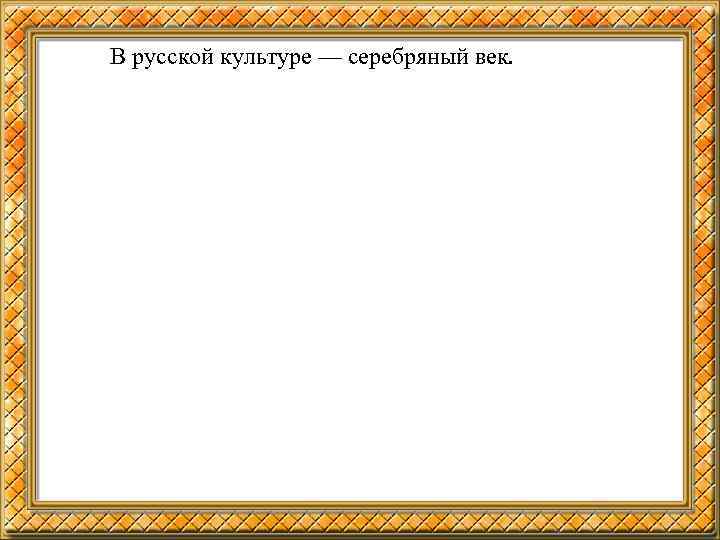 В русской культуре — серебряный век.